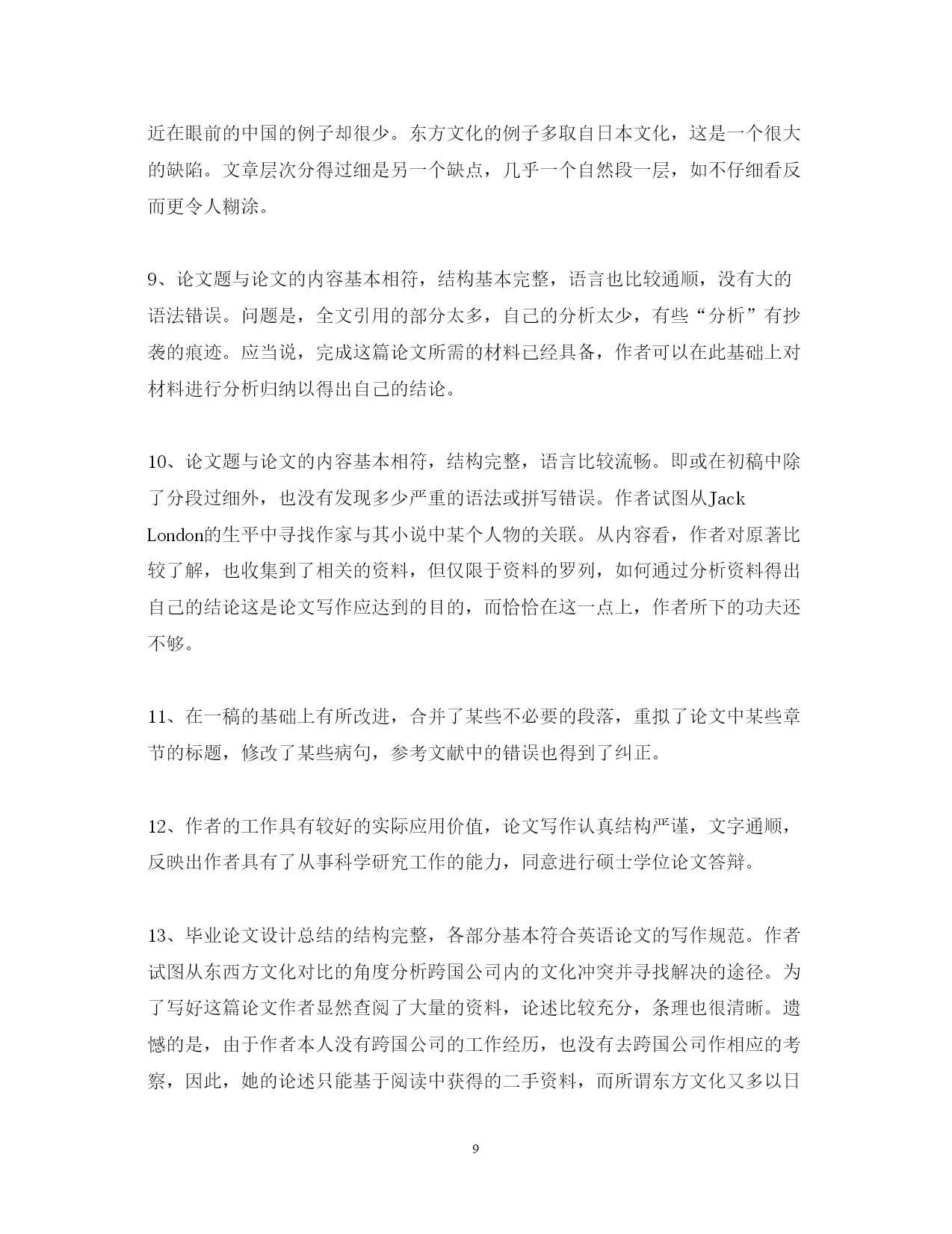 近在眼前的中国的例子却很少。东方文化的例子多取自日本文化，这是一个很大的缺陷。文章层次分得过细是另一个缺点，几乎一个自然段一层，如不仔细看反而更令人糊涂。

9、论文题与论文的内容基本相符，结构基本完整，语言也比较通顺，没有大的语法错误。问题是，全文引用的部分太多，自己的分析太少，有些“分析”有抄袭的痕迹。应当说，完成这篇论文所需的材料已经具备，作者可以在此基础上对材料进行分析归纳以得出自己的结论。

10、论文题与论文的内容基本相符，结构完整，语言比较流畅。即或在初稿中除了分段过细外，也没有发现多少严重的语法或拼写错误。作者试图从Jack London的生平中寻找作家与其小说中某个人物的关联。从内容看，作者对原著比较了解，也收集到了相关的资料，但仅限于资料的罗列，如何通过分析资料得出自己的结论这是论文写作应达到的目的，而恰恰在这一点上，作者所下的功夫还不够。

11、在一稿的基础上有所改进，合并了某些不必要的段落，重拟了论文中某些章节的标题，修改了某些病句，参考文献中的错误也得到了纠正。

12、作者的工作具有较好的实际应用价值，论文写作认真结构严谨，文字通顺，反映出作者具有了从事科学研究工作的能力，同意进行硕士学位论文答辩。

13、毕业论文设计总结的结构完整，各部分基本符合英语论文的写作规范。作者试图从东西方文化对比的角度分析跨国公司内的文化冲突并寻找解决的途径。为了写好这篇论文作者显然查阅了大量的资料，论述比较充分，条理也很清晰。遗憾的是，由于作者本人没有跨国公司的工作经历，也没有去跨国公司作相应的考察，因此，她的论述只能基于阅读中获得的二手资料，而所谓东方文化又多以日

9